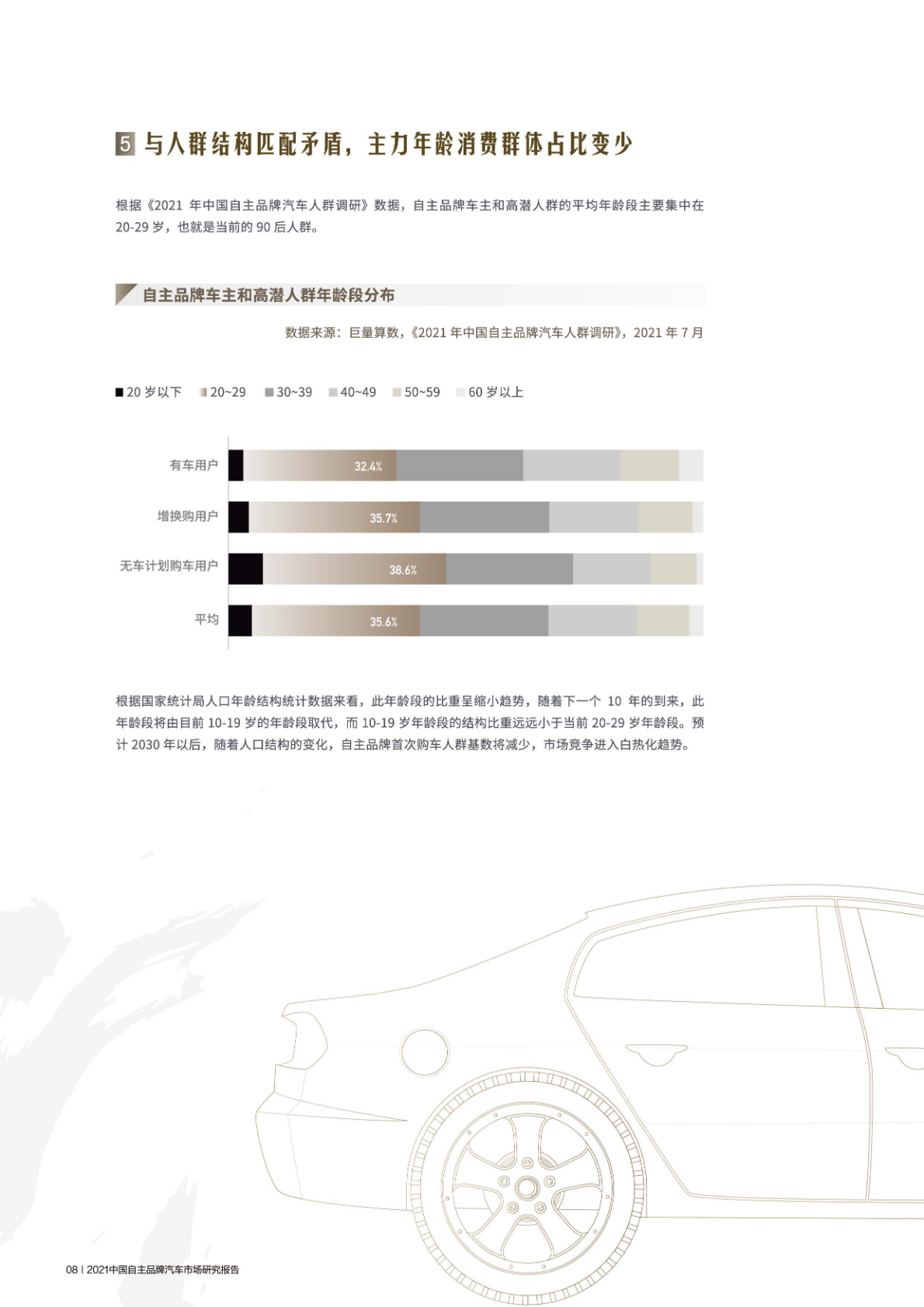 5 与人群结构匹配矛盾，主力年龄消费群体占比变少

根据《2021 年中国自主品牌汽车人群调研》数据，自主品牌车主和高潜人群的平均年龄段主要集中在 20-29 岁，也就是当前的 90 后人群。

自主品牌车主和高潜人群年龄段分布

数据来源：巨量算数，《2021 年中国自主品牌汽车人群调研》，2021 年 7 月

20 岁以下　20~29　30~39　40~49　50~59　60 岁以上

有车用户　32.4%
增换购用户　35.7%
无车计划购车用户　38.6%
平均　35.6%

根据国家统计局人口年龄结构统计数据来看，此年龄段的比重呈缩小趋势，随着下一个 10 年的到来，此年龄段将由目前 10-19 岁的年龄段取代，而 10-19 岁年龄段的结构比重远远小于当前 20-29 岁年龄段。预计 2030 年以后，随着人口结构的变化，自主品牌首次购车人群基数将减少，市场竞争进入白热化趋势。

08 | 2021中国自主品牌汽车市场研究报告